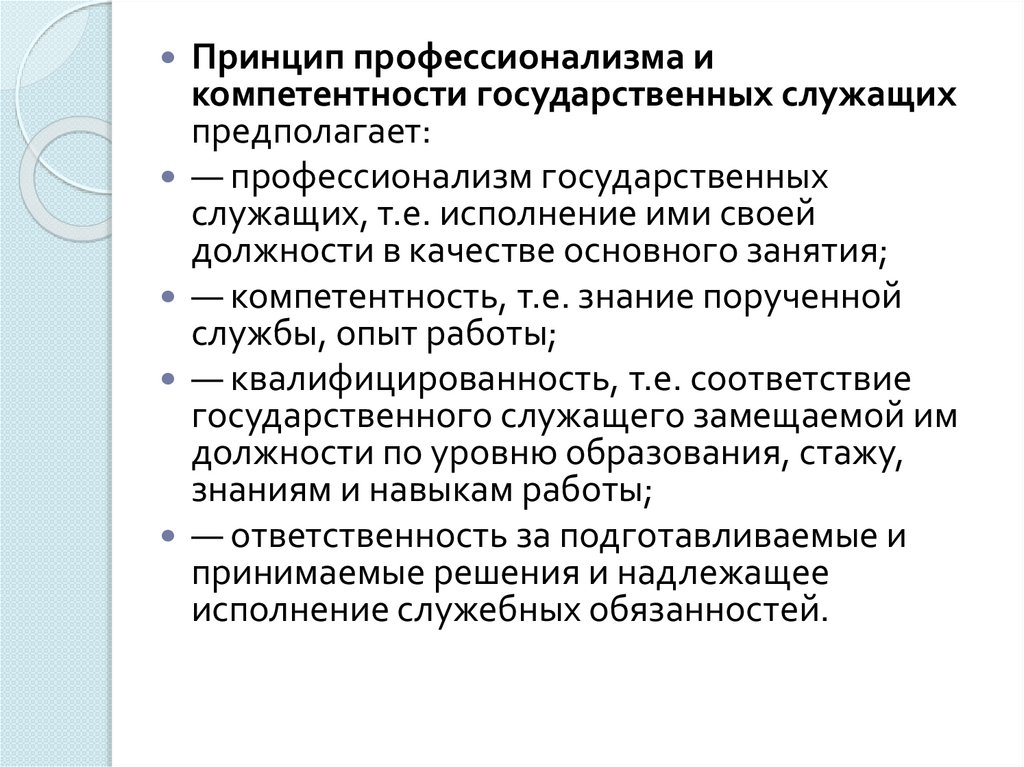 Принцип профессионализма и компетентности государственных служащих предполагает:

— профессионализм государственных служащих, т.е. исполнение ими своей должности в качестве основного занятия;

— компетентность, т.е. знание порученной службы, опыт работы;

— квалифицированность, т.е. соответствие государственного служащего замещаемой им должности по уровню образования, стажу, знаниям и навыкам работы;

— ответственность за подготавливаемые и принимаемые решения и надлежащее исполнение служебных обязанностей.